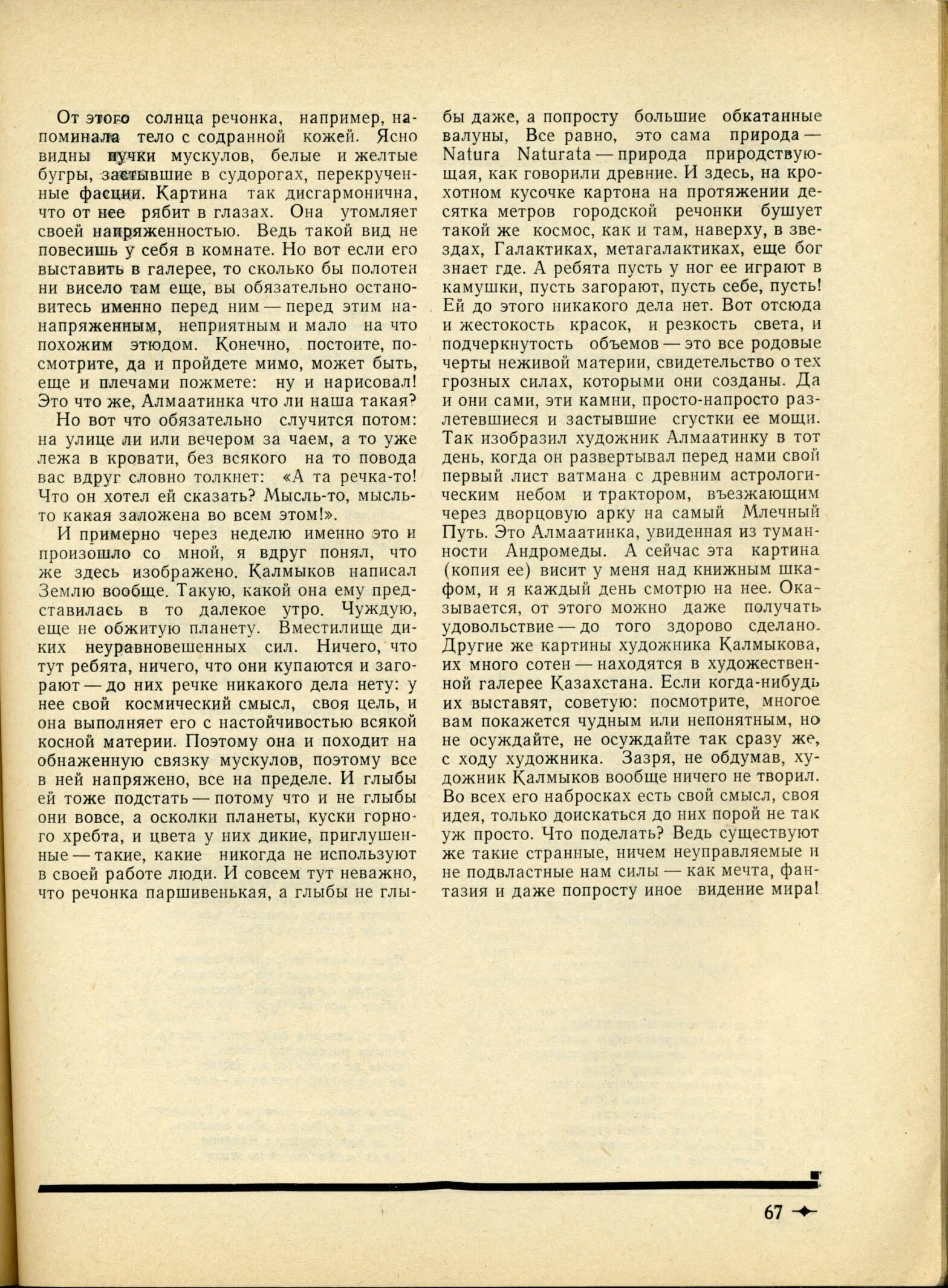 От этого солнца речонка, например, напоминала тело с содранной кожей. Ясно видны пучки мускулов, белые и желтые бугры, застывшие в судорогах, перекрученные фасции. Картина так дисгармонична, что от нее рябит в глазах. Она утомляет своей напряженностью. Ведь такой вид не повесишь у себя в комнате. Но вот если его выставить в галерее, то сколько бы полотен ни висело там еще, вы обязательно остановитесь именно перед ним — перед этим нанапряженным, неприятным и мало на что похожим этюдом. Конечно, постоите, посмотрите, да и пройдете мимо, может быть, еще и плечами пожмете: ну и нарисовал! Это что же, Алмаатинка что ли наша такая?

Но вот что обязательно случится потом: на улице ли или вечером за чаем, а то уже лежа в кровати, без всякого на то повода вас вдруг словно толкнет: «А та речка-то! Что он хотел ей сказать? Мысль-то, мысль-то какая заложена во всем этом!».

И примерно через неделю именно это и произошло со мной, я вдруг понял, что же здесь изображено. Калмыков написал Землю вообще. Такую, какой она ему представилась в то далекое утро. Чуждую, еще не обжитую планету. Вместилище диких неуравновешенных сил. Ничего, что тут ребята, ничего, что они купаются и загорают — до них речке никакого дела нету: у нее свой космический смысл, своя цель, и она выполняет его с настойчивостью всякой косной материи. Поэтому она и походит на обнаженную связку мускулов, поэтому все в ней напряжено, все на пределе. И глыбы ей тоже подстать — потому что и не глыбы они вовсе, а осколки планеты, куски горного хребта, и цвета у них дикие, приглушенные — такие, какие никогда не используют в своей работе люди. И совсем тут неважно, что речонка паршивенькая, а глыбы не глыбы даже, а попросту большие обкатанные валуны, Все равно, это сама природа — Natura Naturata — природа природствующая, как говорили древние. И здесь, на крохотном кусочке картона на протяжении десятка метров городской речонки бушует такой же космос, как и там, наверху, в звездах, Галактиках, метагалактиках, еще бог знает где. А ребята пусть у ног ее играют в камушки, пусть загорают, пусть себе, пусть! Ей до этого никакого дела нет. Вот отсюда и жестокость красок, и резкость света, и подчеркнутость объемов — это все родовые черты неживой материи, свидетельство о тех грозных силах, которыми они созданы. Да и они сами, эти камни, просто-напросто разлетевшиеся и застывшие сгустки ее мощи. Так изобразил художник Алмаатинку в тот день, когда он развертывал перед нами свой первый лист ватмана с древним астрологическим небом и трактором, въезжающим через дворцовую арку на самый Млечный Путь. Это Алмаатинка, увиденная из туманности Андромеды. А сейчас эта картина (копия ее) висит у меня над книжным шкафом, и я каждый день смотрю на нее. Оказывается, от этого можно даже получать удовольствие — до того здорово сделано. Другие же картины художника Калмыкова, их много сотен — находятся в художественной галерее Казахстана. Если когда-нибудь их выставят, советую: посмотрите, многое вам покажется чудным или непонятным, но не осуждайте, не осуждайте так сразу же, с ходу художника. Зазря, не обдумав, художник Калмыков вообще ничего не творил. Во всех его набросках есть свой смысл, своя идея, только доискаться до них порой не так уж просто. Что поделать? Ведь существуют же такие странные, ничем неуправляемые и не подвластные нам силы — как мечта, фантазия и даже попросту иное видение мира!

67